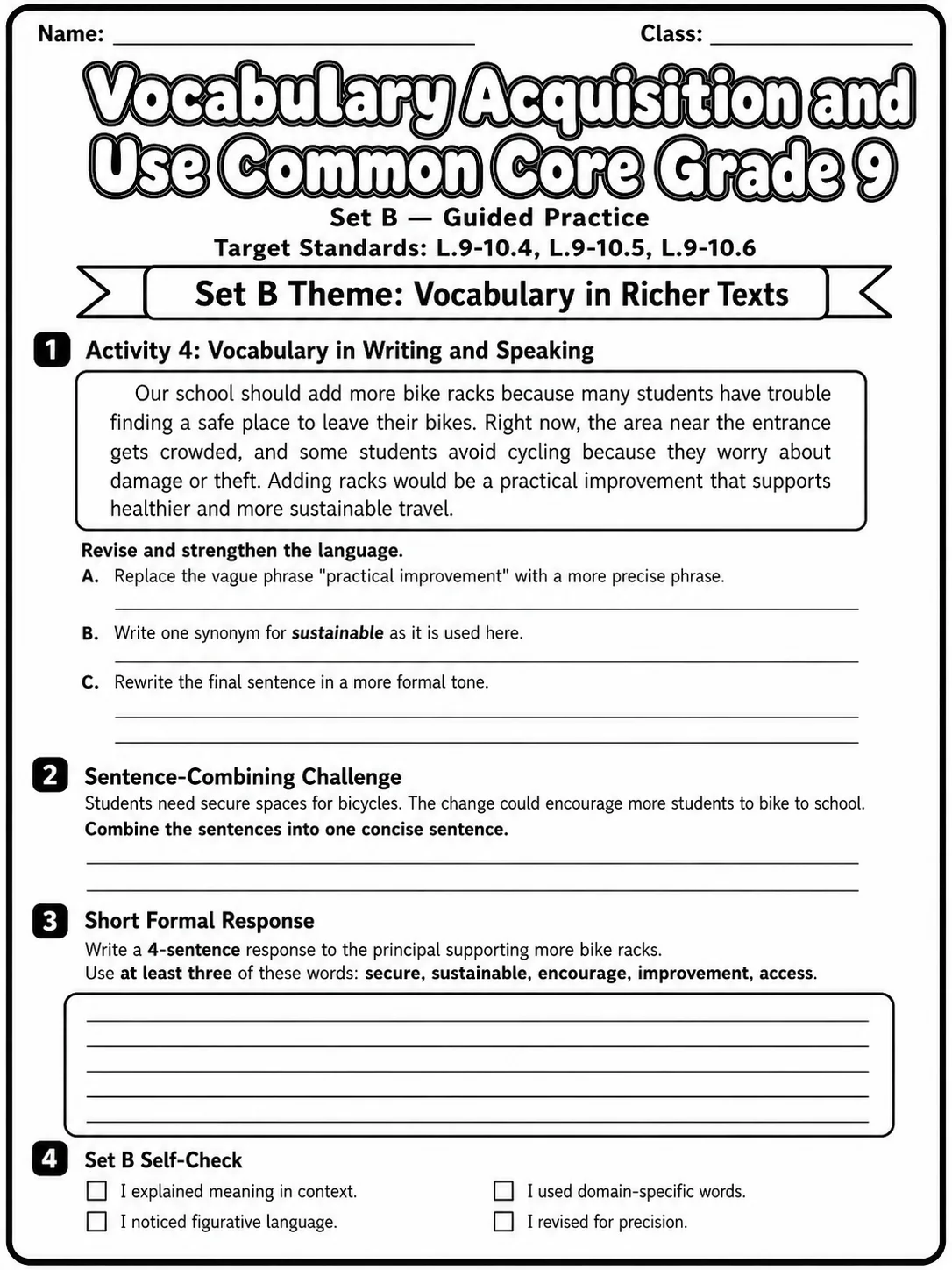 Name: ____ Class: ____

Vocabulary Acquisition and Use Common Core Grade 9

Set B — Guided Practice

Target Standards: L.9-10.4, L.9-10.5, L.9-10.6

Set B Theme: Vocabulary in Richer Texts

1 Activity 4: Vocabulary in Writing and Speaking

Our school should add more bike racks because many students have trouble finding a safe place to leave their bikes. Right now, the area near the entrance gets crowded, and some students avoid cycling because they worry about damage or theft. Adding racks would be a practical improvement that supports healthier and more sustainable travel.

Revise and strengthen the language.

A. Replace the vague phrase "practical improvement" with a more precise phrase.

____

B. Write one synonym for sustainable as it is used here.

____

C. Rewrite the final sentence in a more formal tone.

____

____

2 Sentence-Combining Challenge

Students need secure spaces for bicycles. The change could encourage more students to bike to school.

Combine the sentences into one concise sentence.

____

____

3 Short Formal Response

Write a 4-sentence response to the principal supporting more bike racks.

Use at least three of these words: secure, sustainable, encourage, improvement, access.

____

____

____

____

____

4 Set B Self-Check

☐ I explained meaning in context.

☐ I noticed figurative language.

☐ I used domain-specific words.

☐ I revised for precision.